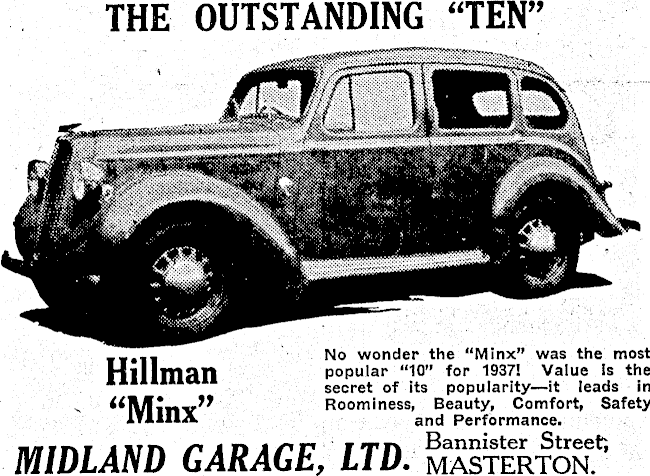 THE OUTSTANDING "TEN"

Hillman
"Minx"

No wonder the "Minx" was the most popular "10" for 1937! Value is the secret of its popularity—it leads in Roominess, Beauty, Comfort, Safety and Performance.

MIDLAND GARAGE, LTD.

Bannister Street,
MASTERTON.